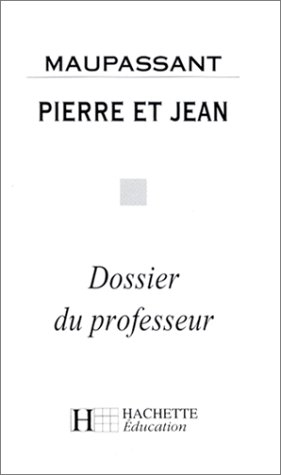 MAUPASSANT

PIERRE ET JEAN

Dossier du professeur

H HACHETTE Éducation